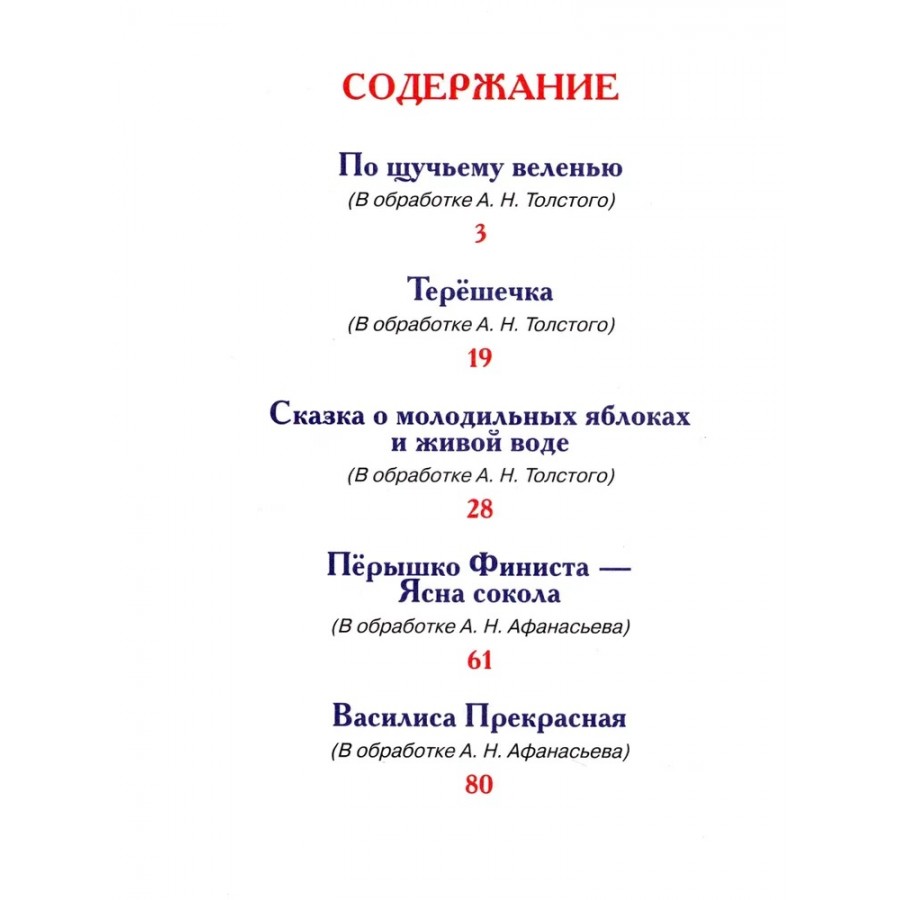 СОДЕРЖАНИЕ

По щучьему веленью
(В обработке А. Н. Толстого)
3

Терёшечка
(В обработке А. Н. Толстого)
19

Сказка о молодильных яблоках и живой воде
(В обработке А. Н. Толстого)
28

Пёрышко Финиста — Ясна сокола
(В обработке А. Н. Афанасьева)
61

Василиса Прекрасная
(В обработке А. Н. Афанасьева)
80